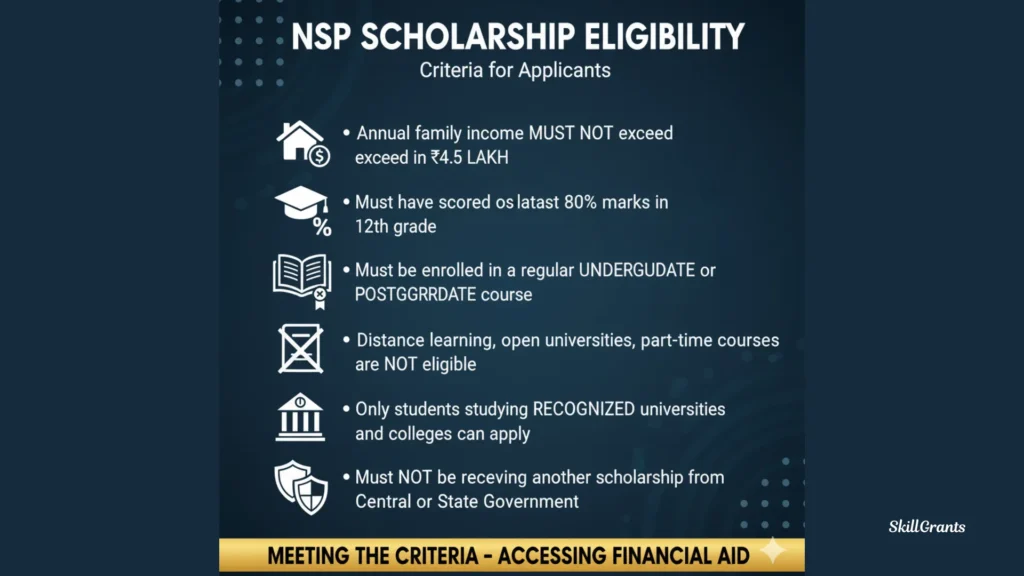 NSP SCHOLARSHIP ELIGIBILITY
Criteria for Applicants

• Annual family income MUST NOT exceed exceed in ₹4.5 LAKH

• Must have scored os latast 80% marks in 12th grade

• Must be enrolled in a regular UNDERGUDATE or POSTGGRRDATE course

• Distance learning, open universities, part-time courses are NOT eligible

• Only students studying RECOGNIZED universities and colleges can apply

• Must NOT be receving another scholarship from Central or State Government

MEETING THE CRITERIA - ACCESSING FINANCIAL AID

SkillGrants